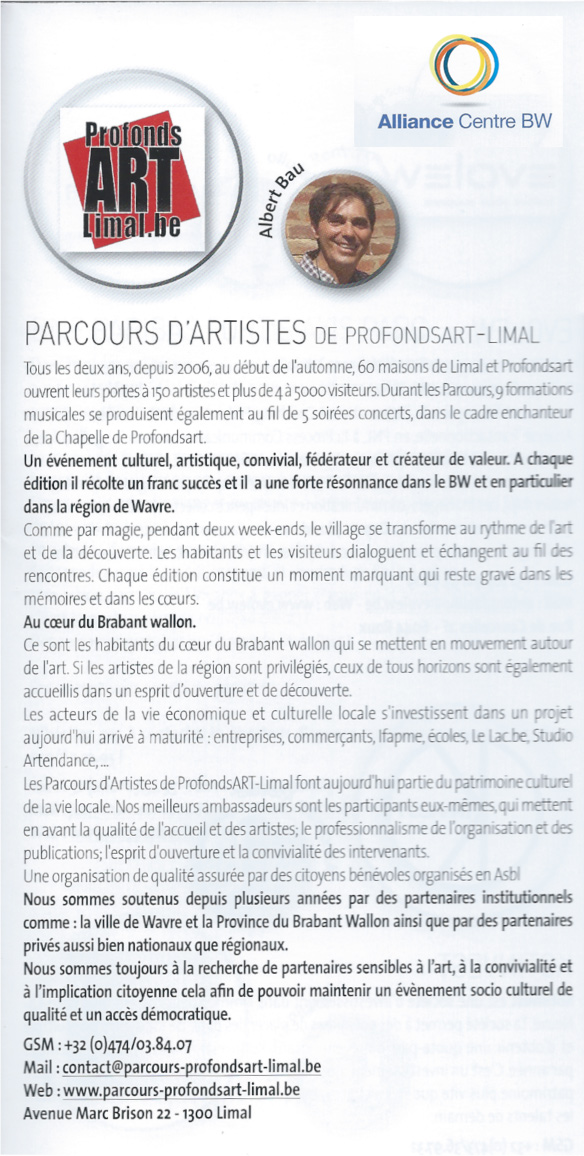 Profonds ART Limal.be

Albert Bau

Alliance Centre BW

PARCOURS D'ARTISTES DE PROFONDSART-LIMAL

Tous les deux ans, depuis 2006, au début de l'automne, 60 maisons de Limal et Profondsart ouvrent leurs portes à 150 artistes et plus de 4 à 5000 visiteurs. Durant les Parcours, 9 formations musicales se produisent également au fil de 5 soirées concerts, dans le cadre enchanteur de la Chapelle de Profondsart.

Un événement culturel, artistique, convivial, fédérateur et créateur de valeur. A chaque édition il récolte un franc succès et il a une forte résonnance dans le BW et en particulier dans la région de Wavre.

Comme par magie, pendant deux week-ends, le village se transforme au rythme de l'art et de la découverte. Les habitants et les visiteurs dialoguent et échangent au fil des rencontres. Chaque édition constitue un moment marquant qui reste gravé dans les mémoires et dans les cœurs.

Au cœur du Brabant wallon.

Ce sont les habitants du cœur du Brabant wallon qui se mettent en mouvement autour de l'art. Si les artistes de la région sont privilégiés, ceux de tous horizons sont également accueillis dans un esprit d'ouverture et de découverte.

Les acteurs de la vie économique et culturelle locale s'investissent dans un projet aujourd'hui arrivé à maturité : entreprises, commerçants, Ifapme, écoles, Le Lac.be, Studio Artendance, ...

Les Parcours d'Artistes de ProfondsART-Limal font aujourd'hui partie du patrimoine culturel de la vie locale. Nos meilleurs ambassadeurs sont les participants eux-mêmes, qui mettent en avant la qualité de l'accueil et des artistes; le professionnalisme de l'organisation et des publications; l'esprit d'ouverture et la convivialité des intervenants.

Une organisation de qualité assurée par des citoyens bénévoles organisés en Asbl

Nous sommes soutenus depuis plusieurs années par des partenaires institutionnels comme : la ville de Wavre et la Province du Brabant Wallon ainsi que par des partenaires privés aussi bien nationaux que régionaux.

Nous sommes toujours à la recherche de partenaires sensibles à l'art, à la convivialité et à l'implication citoyenne cela afin de pouvoir maintenir un évènement socio culturel de qualité et un accès démocratique.

GSM : +32 (0)474/03.84.07
Mail : contact@parcours-profondsart-limal.be
Web : www.parcours-profondsart-limal.be
Avenue Marc Brison 22 - 1300 Limal